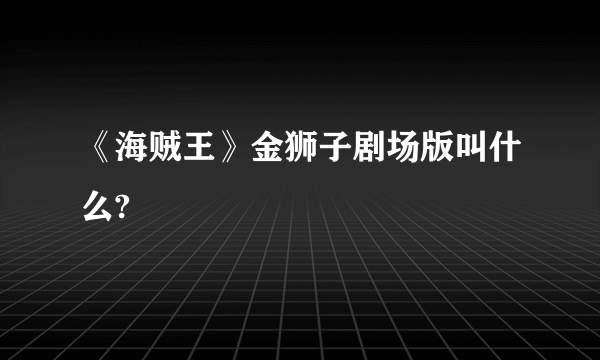 《海贼王》金狮子剧场版叫什么?